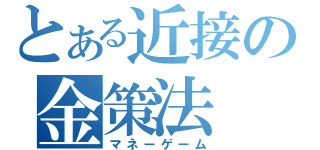 とある近接の
金策法
マネーゲーム